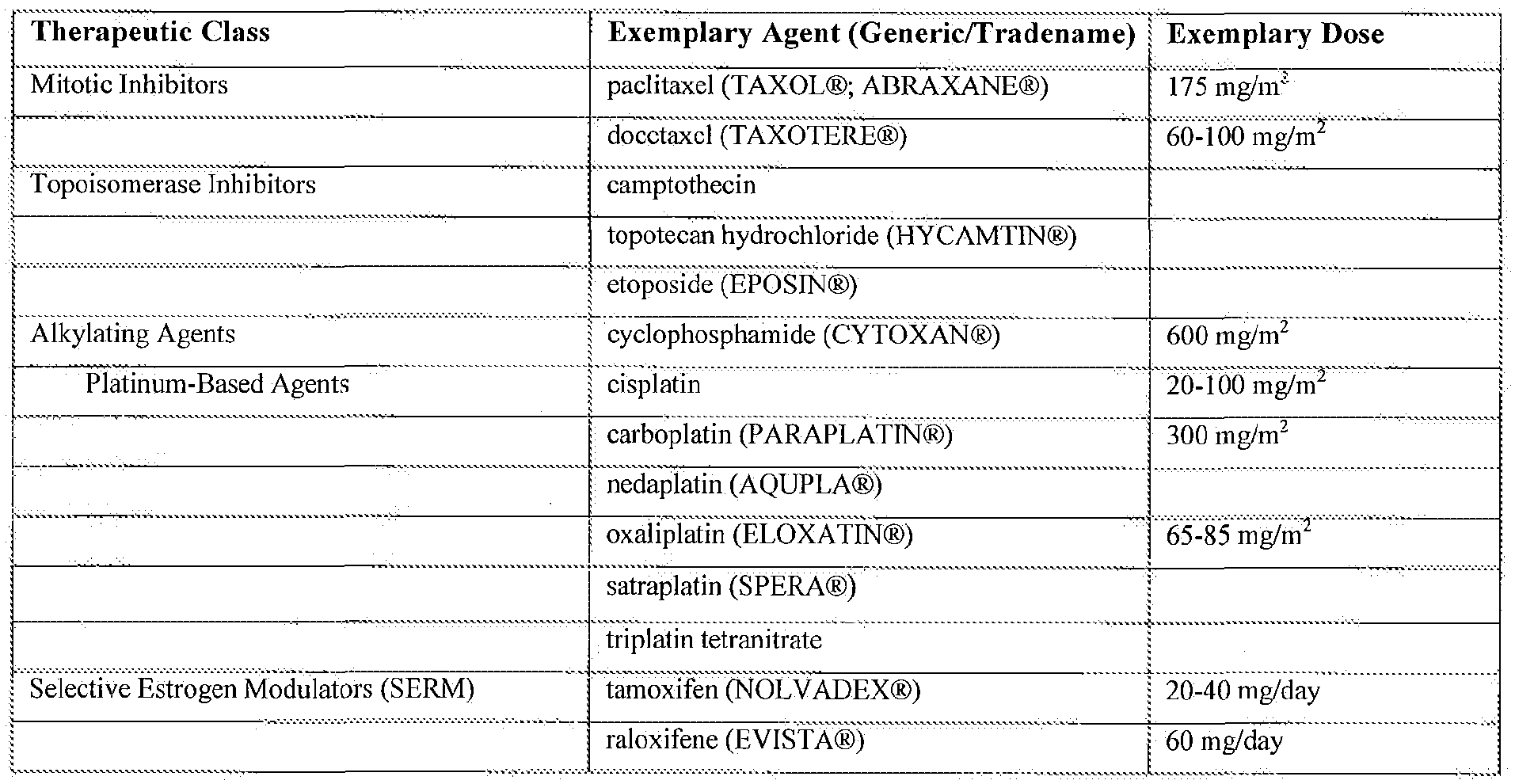 | Therapeutic Class | Exemplary Agent (Generic/Tradename) | Exemplary Dose |
|---|---|---|
| Mitotic Inhibitors | paclitaxel (TAXOL®; ABRAXANE®) | 175 mg/m$^2$ |
| | docctaxcl (TAXOTERE®) | 60-100 mg/m$^2$ |
| Topoisomerase Inhibitors | camptothecin | |
| | topotecan hydrochloride (HYCAMTIN®) | |
| | etoposide (EPOSIN®) | |
| Alkylating Agents | cyclophosphamide (CYTOXAN®) | 600 mg/m$^2$ |
| Platinum-Based Agents | cisplatin | 20-100 mg/m$^2$ |
| | carboplatin (PARAPLATIN®) | 300 mg/m$^2$ |
| | nedaplatin (AQUPLA®) | |
| | oxaliplatin (ELOXATIN®) | 65-85 mg/m$^2$ |
| | satraplatin (SPERA®) | |
| | triplatin tetranitrate | |
| Selective Estrogen Modulators (SERM) | tamoxifen (NOLVADEX®) | 20-40 mg/day |
| | raloxifene (EVISTA®) | 60 mg/day |